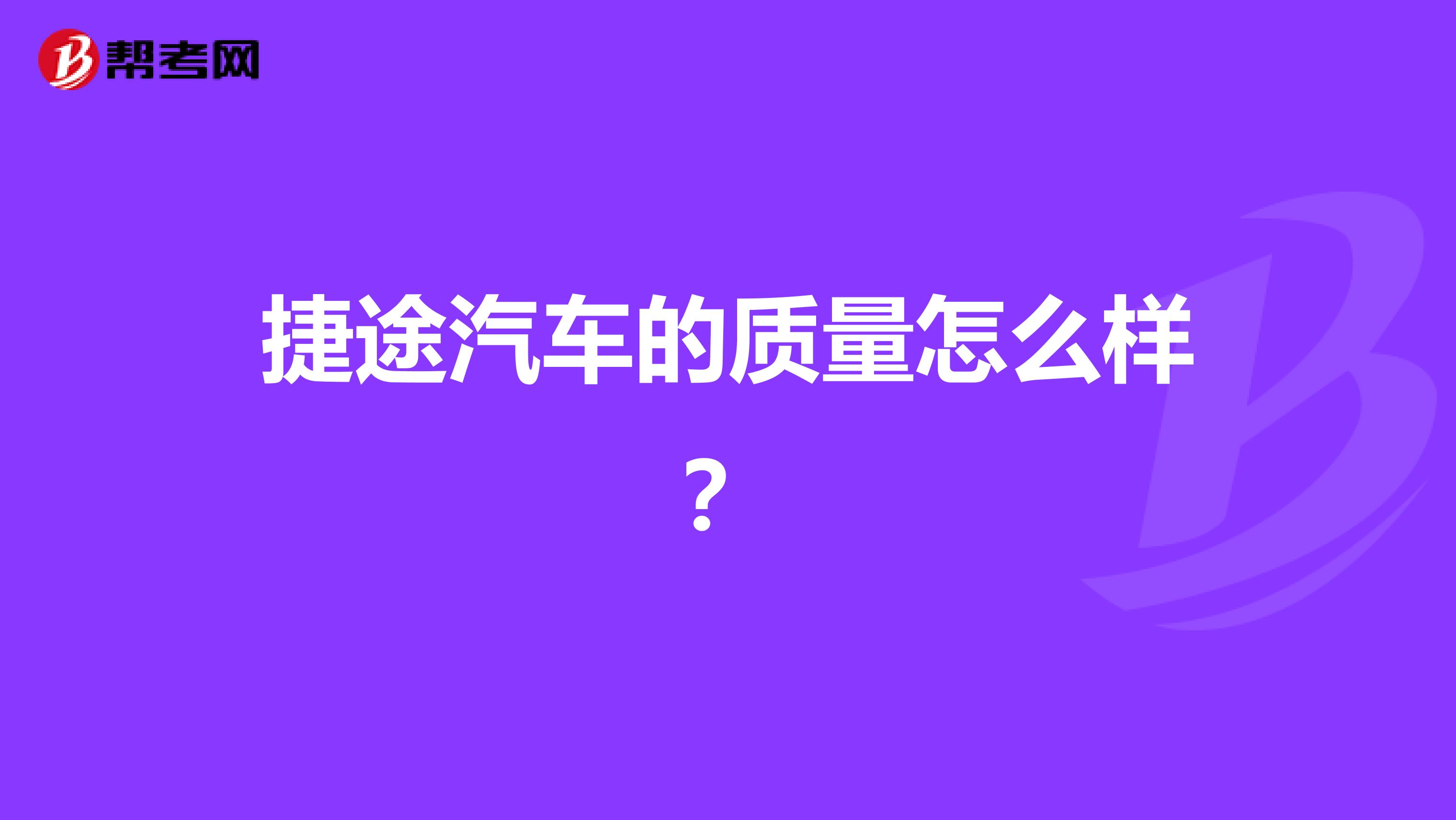 帮考网

捷途汽车的质量怎么样？